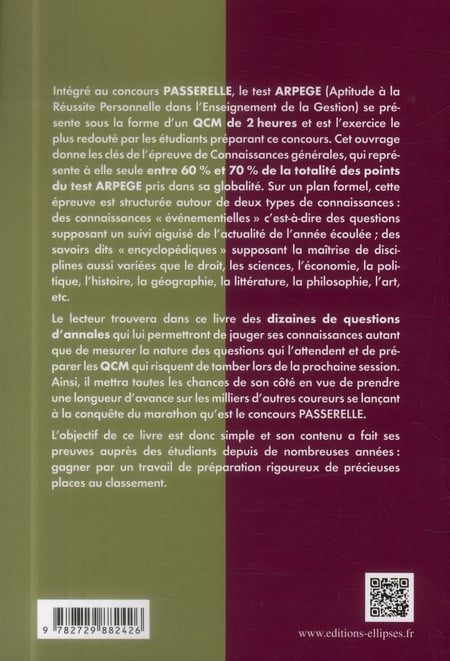 Intégré au concours PASSERELLE, le test ARPEGE (Aptitude à la Réussite Personnelle dans l'Enseignement de la Gestion) se présente sous la forme d'un QCM de 2 heures et est l'exercice le plus redouté par les étudiants préparant ce concours. Cet ouvrage donne les clés de l'épreuve de Connaissances générales, qui représente à elle seule entre 60 % et 70 % de la totalité des points du test ARPEGE pris dans sa globalité. Sur un plan formel, cette épreuve est structurée autour de deux types de connaissances : des connaissances « événementielles » c'est-à-dire des questions supposant un suivi aiguisé de l'actualité de l'année écoulée ; des savoirs dits « encyclopédiques » supposant la maîtrise de disciplines aussi variées que le droit, les sciences, l'économie, la politique, l'histoire, la géographie, la littérature, la philosophie, l'art, etc.

Le lecteur trouvera dans ce livre des dizaines de questions d'annales qui lui permettront de jauger ses connaissances autant que de mesurer la nature des questions qui l'attendent et de préparer les QCM qui risquent de tomber lors de la prochaine session. Ainsi, il mettra toutes les chances de son côté en vue de prendre une longueur d'avance sur les milliers d'autres coureurs se lançant à la conquête du marathon qu'est le concours PASSERELLE.

L'objectif de ce livre est donc simple et son contenu a fait ses preuves auprès des étudiants depuis de nombreuses années : gagner par un travail de préparation rigoureux de précieuses places au classement.

9 782729 882426

www.editions-ellipses.fr